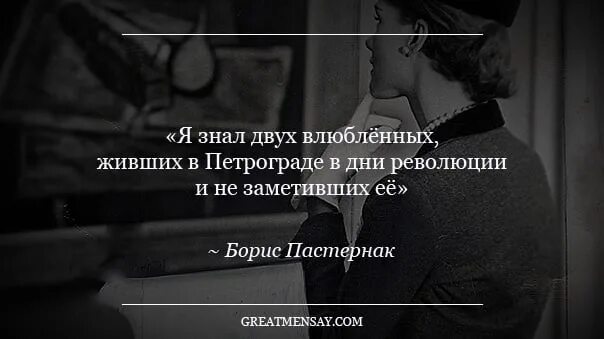 «Я знал двух влюблённых, живших в Петрограде в дни революции и не заметивших её»

~ Борис Пастернак

GREATMENSAY.COM